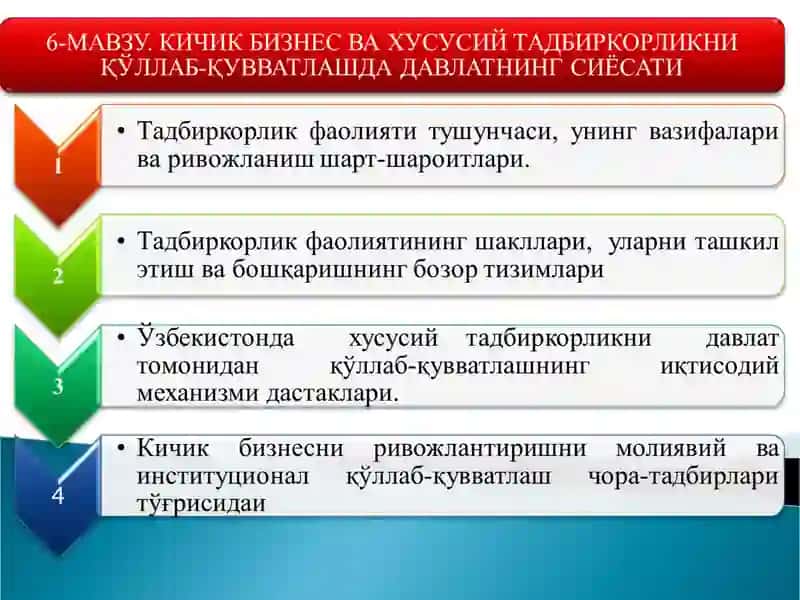 6-МАВЗУ. КИЧИК БИЗНЕС ВА ХУСУСИЙ ТАДБИРКОРЛИКНИ ҚЎЛЛАБ-ҚУВВАТЛАШДА ДАВЛАТНИНГ СИЁСАТИ

1

• Тадбиркорлик фаолияти тушунчаси, унинг вазифалари ва ривожланиш шарт-шароитлари.

2

• Тадбиркорлик фаолиятининг шакллари, уларни ташкил этиш ва бошқаришнинг бозор тизимлари

3

• Ўзбекистонда хусусий тадбиркорликни давлат томонидан қўллаб-қувватлашнинг иқтисодий механизми дастаклари.

4

• Кичик бизнесни ривожлантиришни молиявий ва институционал қўллаб-қувватлаш чора-тадбирлари тўғрисидаи